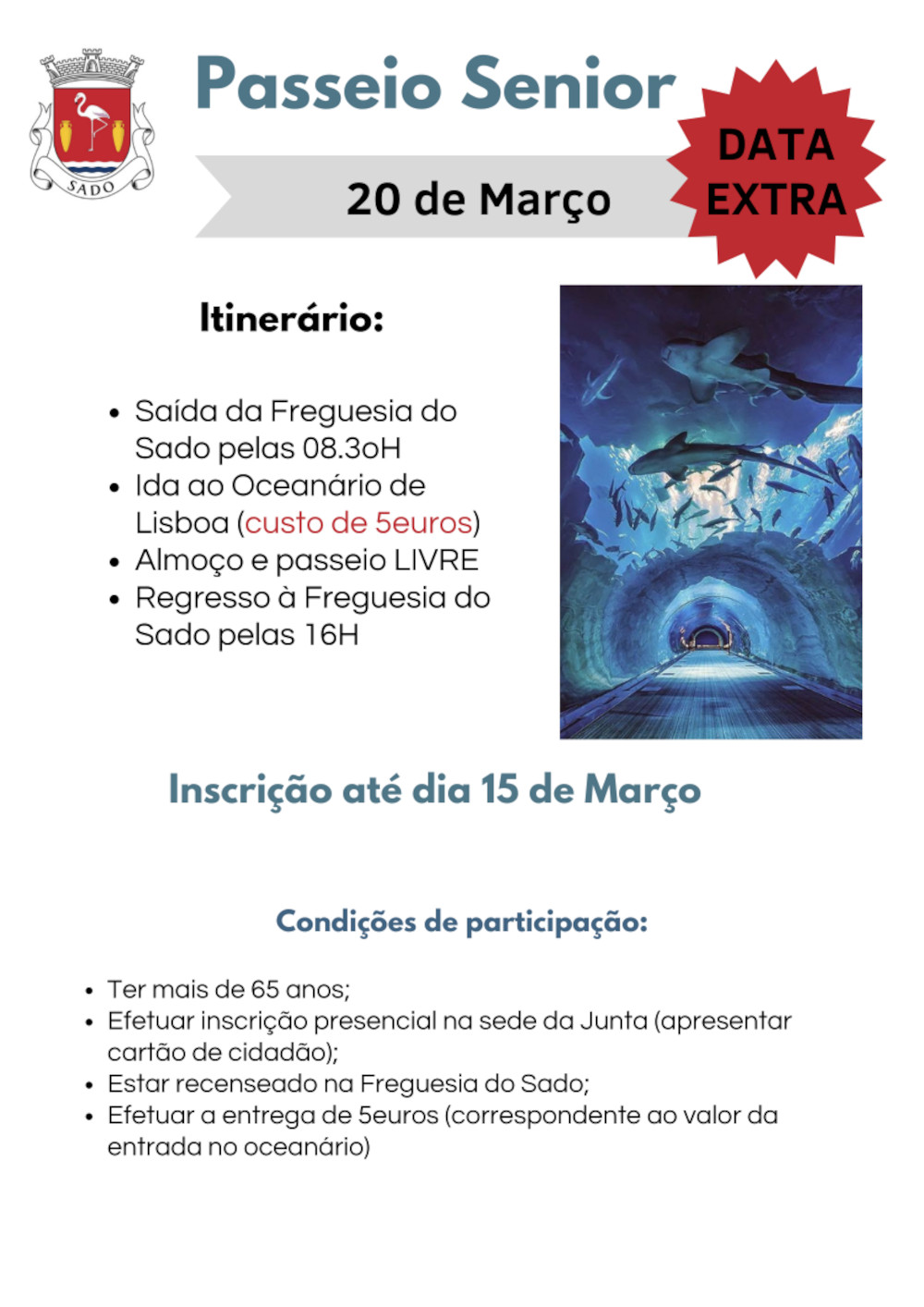 SADO

Passeio Senior

20 de Março

DATA EXTRA

Itinerário:

• Saída da Freguesia do Sado pelas 08.3oH
• Ida ao Oceanário de Lisboa (custo de 5euros)
• Almoço e passeio LIVRE
• Regresso à Freguesia do Sado pelas 16H

Inscrição até dia 15 de Março

Condições de participação:

• Ter mais de 65 anos;
• Efetuar inscrição presencial na sede da Junta (apresentar cartão de cidadão);
• Estar recenseado na Freguesia do Sado;
• Efetuar a entrega de 5euros (correspondente ao valor da entrada no oceanário)